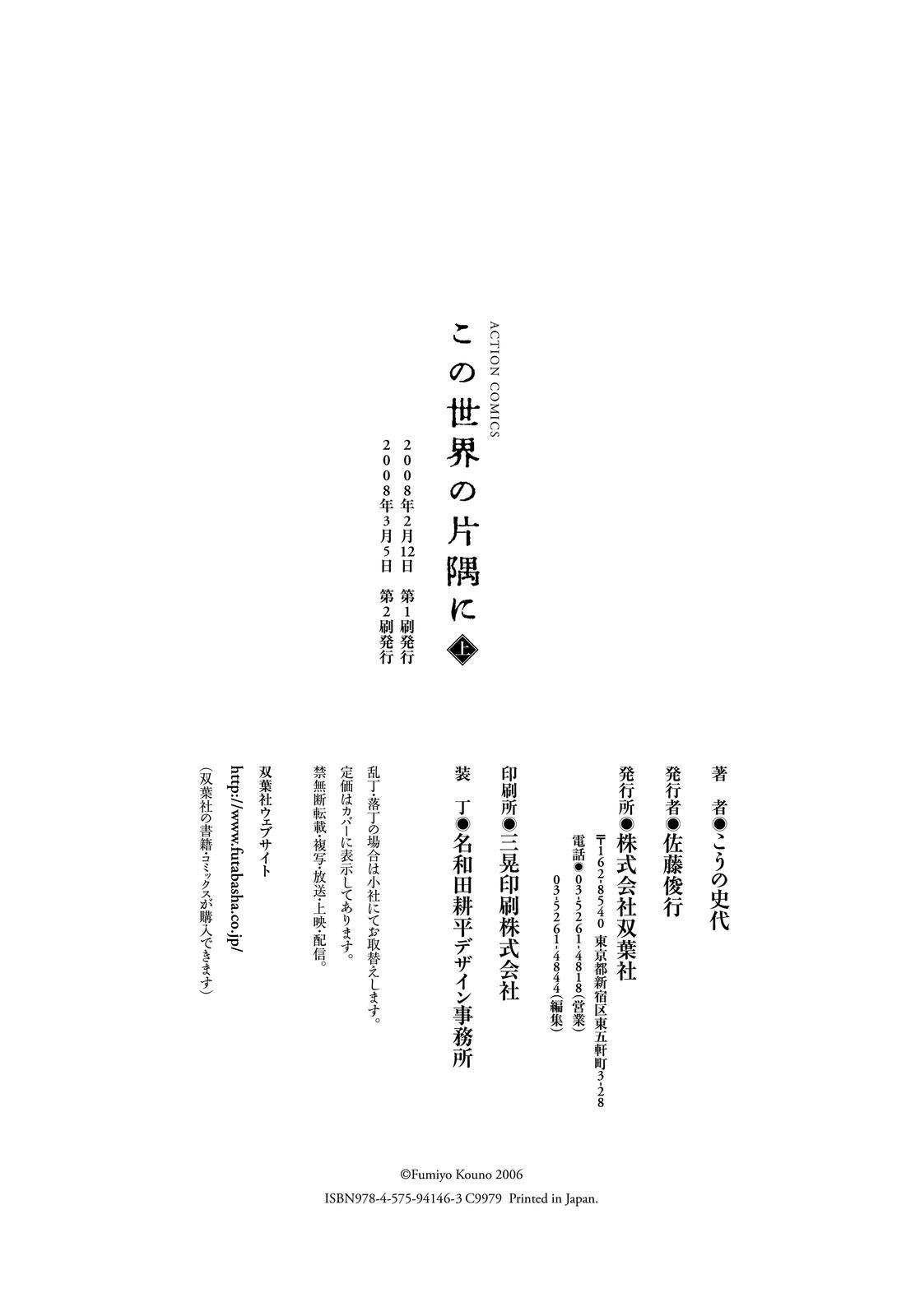 ACTION COMICS

この世界の片隅に 上

2008年2月12日 第1刷発行
2008年3月5日 第2刷発行

著 者●こうの史代

発行者●佐藤俊行

発行所●株式会社双葉社
〒162-8540 東京都新宿区東五軒町3-28
電話●03-5261-4818(営業)
03-5261-4844(編集)

印刷所●三晃印刷株式会社

装 丁●名和田耕平デザイン事務所

乱丁・落丁の場合は小社にてお取替えします。
定価はカバーに表示してあります。
禁無断転載・複写・放送・上映・配信。

双葉社ウェブサイト
http://www.futabasha.co.jp/
(双葉社の書籍・コミックスが購入できます)

©Fumiyo Kouno 2006
ISBN978-4-575-94146-3 C9979 Printed in Japan.